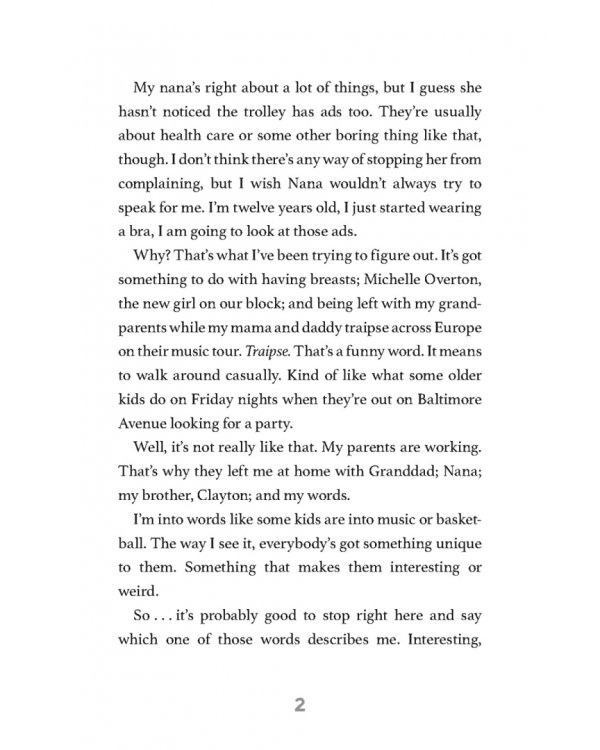 My nana's right about a lot of things, but I guess she hasn't noticed the trolley has ads too. They're usually about health care or some other boring thing like that, though. I don't think there's any way of stopping her from complaining, but I wish Nana wouldn't always try to speak for me. I'm twelve years old, I just started wearing a bra, I am going to look at those ads.

Why? That's what I've been trying to figure out. It's got something to do with having breasts; Michelle Overton, the new girl on our block; and being left with my grandparents while my mama and daddy traipse across Europe on their music tour. Traipse. That's a funny word. It means to walk around casually. Kind of like what some older kids do on Friday nights when they're out on Baltimore Avenue looking for a party.

Well, it's not really like that. My parents are working. That's why they left me at home with Granddad; Nana; my brother, Clayton; and my words.

I'm into words like some kids are into music or basketball. The way I see it, everybody's got something unique to them. Something that makes them interesting or weird.

So . . . it's probably good to stop right here and say which one of those words describes me. Interesting,

2